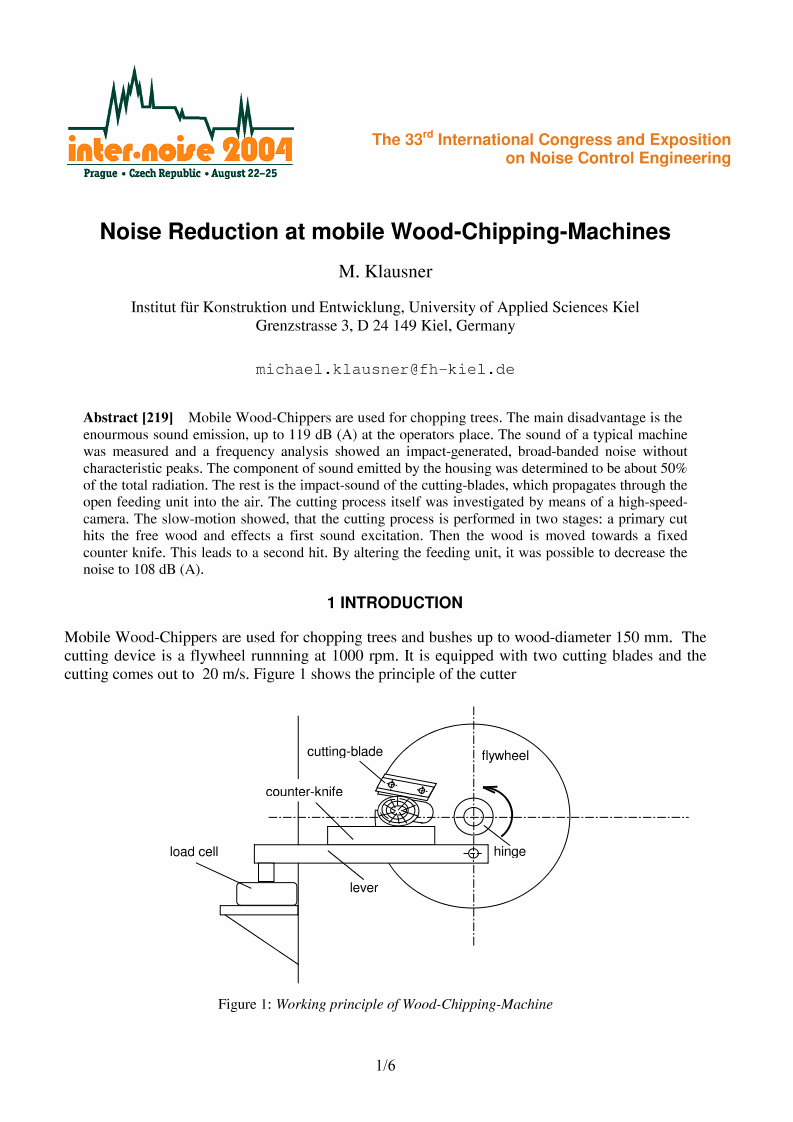 inter·noise 2004
Prague • Czech Republic • August 22–25

The 33$^{rd}$ International Congress and Exposition on Noise Control Engineering

Noise Reduction at mobile Wood-Chipping-Machines

M. Klausner

Institut für Konstruktion und Entwicklung, University of Applied Sciences Kiel
Grenzstrasse 3, D 24 149 Kiel, Germany

michael.klausner@fh-kiel.de

Abstract [219] Mobile Wood-Chippers are used for chopping trees. The main disadvantage is the enourmous sound emission, up to 119 dB (A) at the operators place. The sound of a typical machine was measured and a frequency analysis showed an impact-generated, broad-banded noise without characteristic peaks. The component of sound emitted by the housing was determined to be about 50% of the total radiation. The rest is the impact-sound of the cutting-blades, which propagates through the open feeding unit into the air. The cutting process itself was investigated by means of a high-speed-camera. The slow-motion showed, that the cutting process is performed in two stages: a primary cut hits the free wood and effects a first sound excitation. Then the wood is moved towards a fixed counter knife. This leads to a second hit. By altering the feeding unit, it was possible to decrease the noise to 108 dB (A).

1 INTRODUCTION

Mobile Wood-Chippers are used for chopping trees and bushes up to wood-diameter 150 mm. The cutting device is a flywheel runnning at 1000 rpm. It is equipped with two cutting blades and the cutting comes out to 20 m/s. Figure 1 shows the principle of the cutter

cutting-blade
flywheel
counter-knife
load cell
hinge
lever

Figure 1: Working principle of Wood-Chipping-Machine

1/6